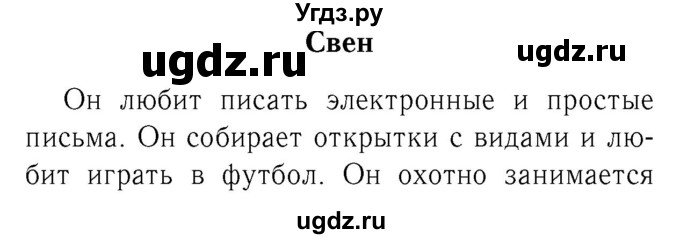 Угдз.ру
Свен
ugdz.ru
ugdz.ru

Он любит писать электронные и простые письма. Он собирает открытки с видами и любит играть в футбол. Он охотно занимается

ugdz.ru